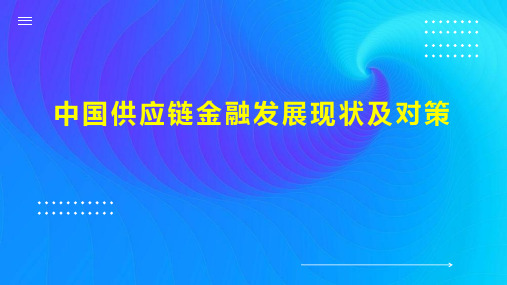 中国供应链金融发展现状及对策